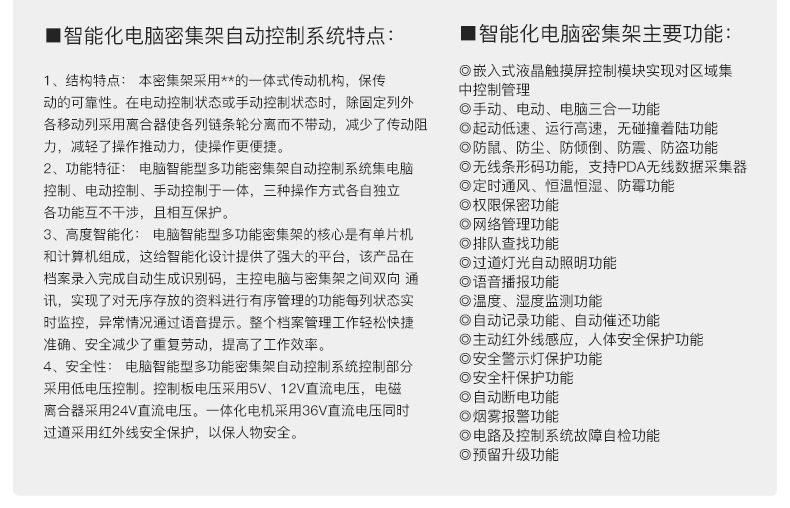 ■智能化电脑密集架自动控制系统特点：

1、结构特点： 本密集架采用**的一体式传动机构，保传动的可靠性。在电动控制状态或手动控制状态时，除固定列外各移动列采用离合器使各列链条轮分离而不带动，减少了传动阻力，减轻了操作推动力，使操作更便捷。
2、功能特征： 电脑智能型多功能密集架自动控制系统集电脑控制、电动控制、手动控制于一体，三种操作方式各自独立各功能互不干涉，且相互保护。
3、高度智能化： 电脑智能型多功能密集架的核心是有单片机和计算机组成，这给智能化设计提供了强大的平台，该产品在档案录入完成自动生成识别码，主控电脑与密集架之间双向 通讯，实现了对无序存放的资料进行有序管理的功能每列状态实时监控，异常情况通过语音提示。整个档案管理工作轻松快捷准确、安全减少了重复劳动，提高了工作效率。
4、安全性： 电脑智能型多功能密集架自动控制系统控制部分采用低电压控制。控制板电压采用5V、12V直流电压，电磁离合器采用24V直流电压。一体化电机采用36V直流电压同时过道采用红外线安全保护，以保人物安全。

■智能化电脑密集架主要功能：

◎嵌入式液晶触摸屏控制模块实现对区域集中控制管理
◎手动、电动、电脑三合一功能
◎起动低速、运行高速，无碰撞着陆功能
◎防鼠、防尘、防倾倒、防震、防盗功能
◎无线条形码功能，支持PDA无线数据采集器
◎定时通风、恒温恒湿、防霉功能
◎权限保密功能
◎网络管理功能
◎排队查找功能
◎过道灯光自动照明功能
◎语音播报功能
◎温度、湿度监测功能
◎自动记录功能、自动催还功能
◎主动红外线感应，人体安全保护功能
◎安全警示灯保护功能
◎安全杆保护功能
◎自动断电功能
◎烟雾报警功能
◎电路及控制系统故障自检功能
◎预留升级功能